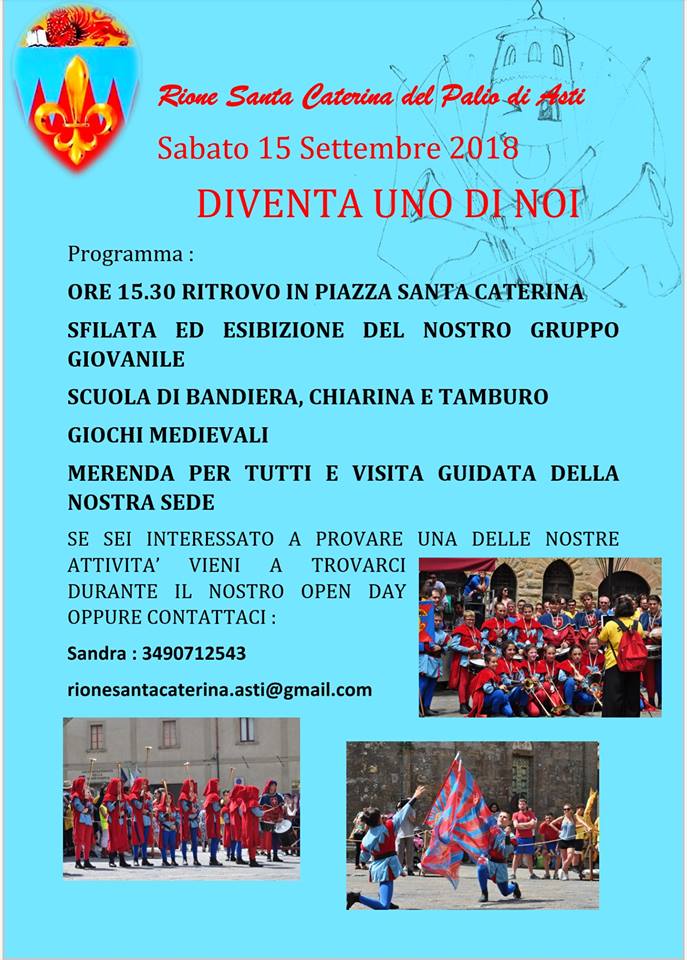 Rione Santa Caterina del Palio di Asti

Sabato 15 Settembre 2018

DIVENTA UNO DI NOI

Programma :

ORE 15.30 RITROVO IN PIAZZA SANTA CATERINA

SFILATA ED ESIBIZIONE DEL NOSTRO GRUPPO GIOVANILE

SCUOLA DI BANDIERA, CHIARINA E TAMBURO

GIOCHI MEDIEVALI

MERENDA PER TUTTI E VISITA GUIDATA DELLA NOSTRA SEDE

SE SEI INTERESSATO A PROVARE UNA DELLE NOSTRE ATTIVITA' VIENI A TROVARCI DURANTE IL NOSTRO OPEN DAY OPPURE CONTATTACI :

Sandra : 3490712543

rionesantacaterina.asti@gmail.com